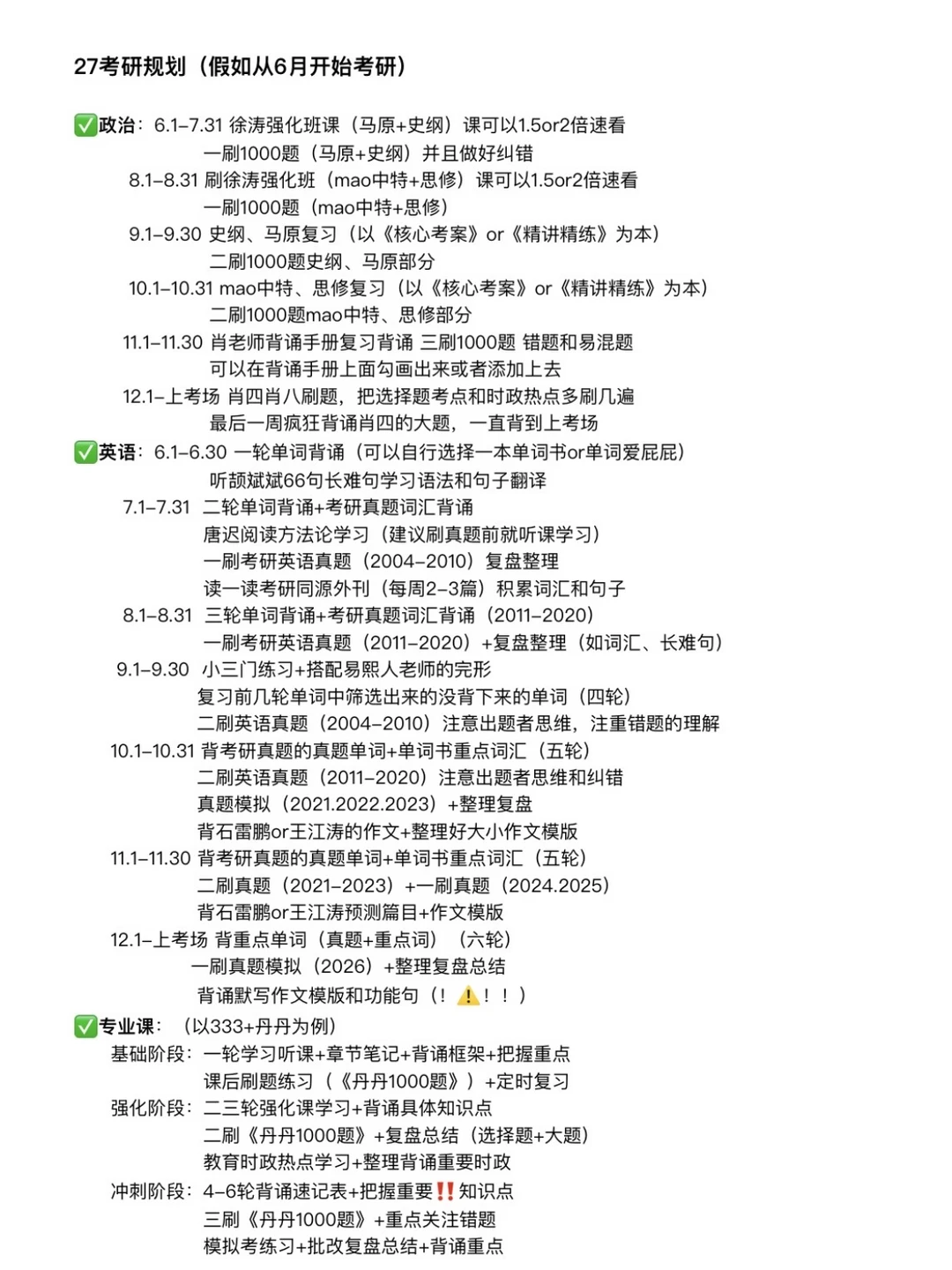 27考研规划（假如从6月开始考研）

✅政治：6.1–7.31 徐涛强化班课（马原+史纲）课可以1.5or2倍速看
一刷1000题（马原+史纲）并且做好纠错
8.1–8.31 刷徐涛强化班（mao中特+思修）课可以1.5or2倍速看
一刷1000题（mao中特+思修）
9.1–9.30 史纲、马原复习（以《核心考案》or《精讲精练》为本）
二刷1000题史纲、马原部分
10.1–10.31 mao中特、思修复习（以《核心考案》or《精讲精练》为本）
二刷1000题mao中特、思修部分
11.1–11.30 肖老师背诵手册复习背诵 三刷1000题 错题和易混题
可以在背诵手册上面勾画出来或者添加上去
12.1–上考场 肖四肖八刷题，把选择题考点和时政热点多刷几遍
最后一周疯狂背诵肖四的大题，一直背到上考场
✅英语：6.1–6.30 一轮单词背诵（可以自行选择一本单词书or单词爱屁屁）
听颉斌斌66句长难句学习语法和句子翻译
7.1–7.31 二轮单词背诵+考研真题词汇背诵
唐迟阅读方法论学习（建议刷真题前就听课学习）
一刷考研英语真题（2004–2010）复盘整理
读一读考研同源外刊（每周2–3篇）积累词汇和句子
8.1–8.31 三轮单词背诵+考研真题词汇背诵（2011–2020）
一刷考研英语真题（2011–2020）+复盘整理（如词汇、长难句）
9.1–9.30 小三门练习+搭配易熙人老师的完形
复习前几轮单词中筛选出来的没背下来的单词（四轮）
二刷英语真题（2004–2010）注意出题者思维，注重错题的理解
10.1–10.31 背考研真题的真题单词+单词书重点词汇（五轮）
二刷英语真题（2011–2020）注意出题者思维和纠错
真题模拟（2021.2022.2023）+整理复盘
背石雷鹏or王江涛的作文+整理好大小作文模版
11.1–11.30 背考研真题的真题单词+单词书重点词汇（五轮）
二刷真题（2021–2023）+一刷真题（2024.2025）
背石雷鹏or王江涛预测篇目+作文模版
12.1–上考场 背重点单词（真题+重点词）（六轮）
一刷真题模拟（2026）+整理复盘总结
背诵默写作文模版和功能句（！⚠️！！）
✅专业课：（以333+丹丹为例）
基础阶段：一轮学习听课+章节笔记+背诵框架+把握重点
课后刷题练习（《丹丹1000题》）+定时复习
强化阶段：二三轮强化课学习+背诵具体知识点
二刷《丹丹1000题》+复盘总结（选择题+大题）
教育时政热点学习+整理背诵重要时政
冲刺阶段：4–6轮背诵速记表+把握重要‼️知识点
三刷《丹丹1000题》+重点关注错题
模拟考练习+批改复盘总结+背诵重点